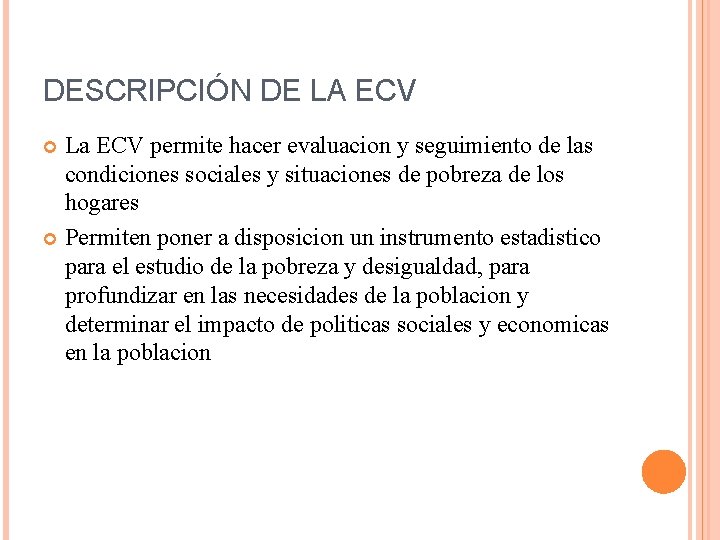 DESCRIPCIÓN DE LA ECV

La ECV permite hacer evaluacion y seguimiento de las condiciones sociales y situaciones de pobreza de los hogares

Permiten poner a disposicion un instrumento estadistico para el estudio de la pobreza y desigualdad, para profundizar en las necesidades de la poblacion y determinar el impacto de politicas sociales y economicas en la poblacion